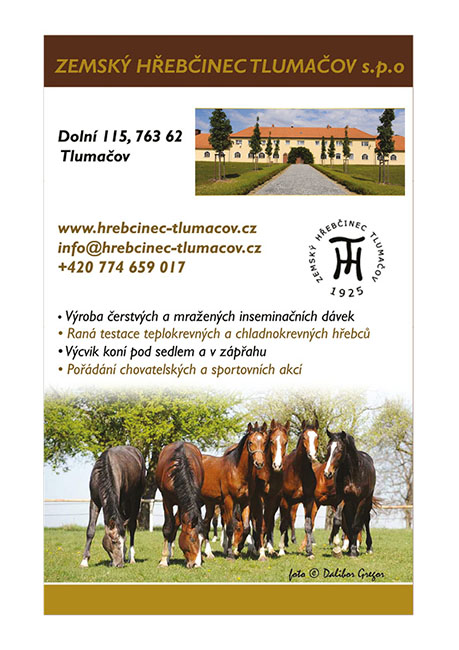 ZEMSKÝ HŘEBČINEC TLUMAČOV s.p.o

Dolní 115, 763 62
Tlumačov

www.hrebcinec-tlumacov.cz
info@hrebcinec-tlumacov.cz
+420 774 659 017

ZEMSKÝ HŘEBČINEC TLUMAČOV
1925

• Výroba čerstvých a mražených inseminačních dávek
• Raná testace teplokrevných a chladnokrevných hřebců
• Výcvik koní pod sedlem a v zápřahu
• Pořádání chovatelských a sportovních akcí

foto © Dalibor Gregor